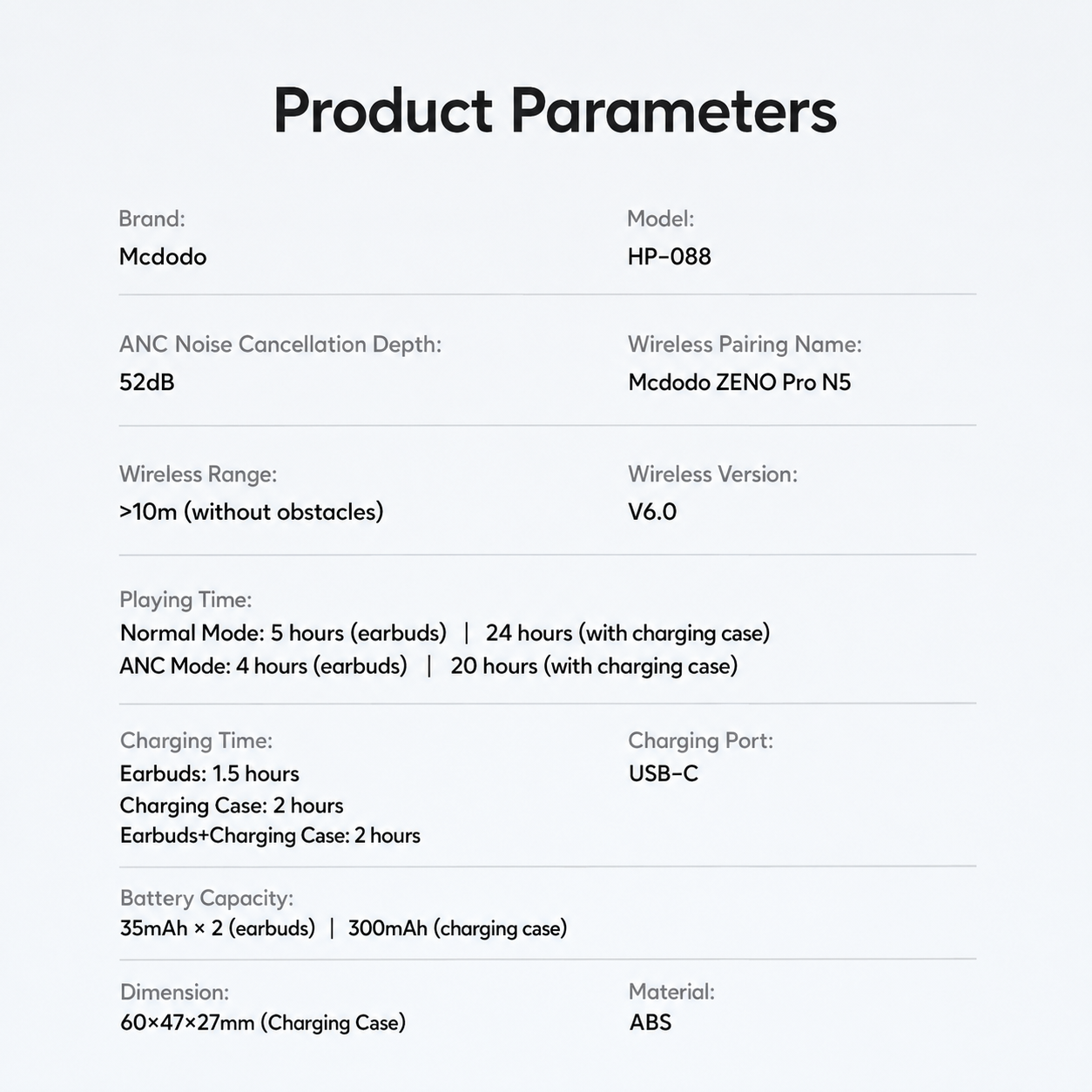 Product Parameters

Brand:
Mcdodo

Model:
HP-088

ANC Noise Cancellation Depth:
52dB

Wireless Pairing Name:
Mcdodo ZENO Pro N5

Wireless Range:
>10m (without obstacles)

Wireless Version:
V6.0

Playing Time:
Normal Mode: 5 hours (earbuds) | 24 hours (with charging case)
ANC Mode: 4 hours (earbuds) | 20 hours (with charging case)

Charging Time:
Earbuds: 1.5 hours
Charging Case: 2 hours
Earbuds+Charging Case: 2 hours

Charging Port:
USB-C

Battery Capacity:
35mAh × 2 (earbuds) | 300mAh (charging case)

Dimension:
60×47×27mm (Charging Case)

Material:
ABS